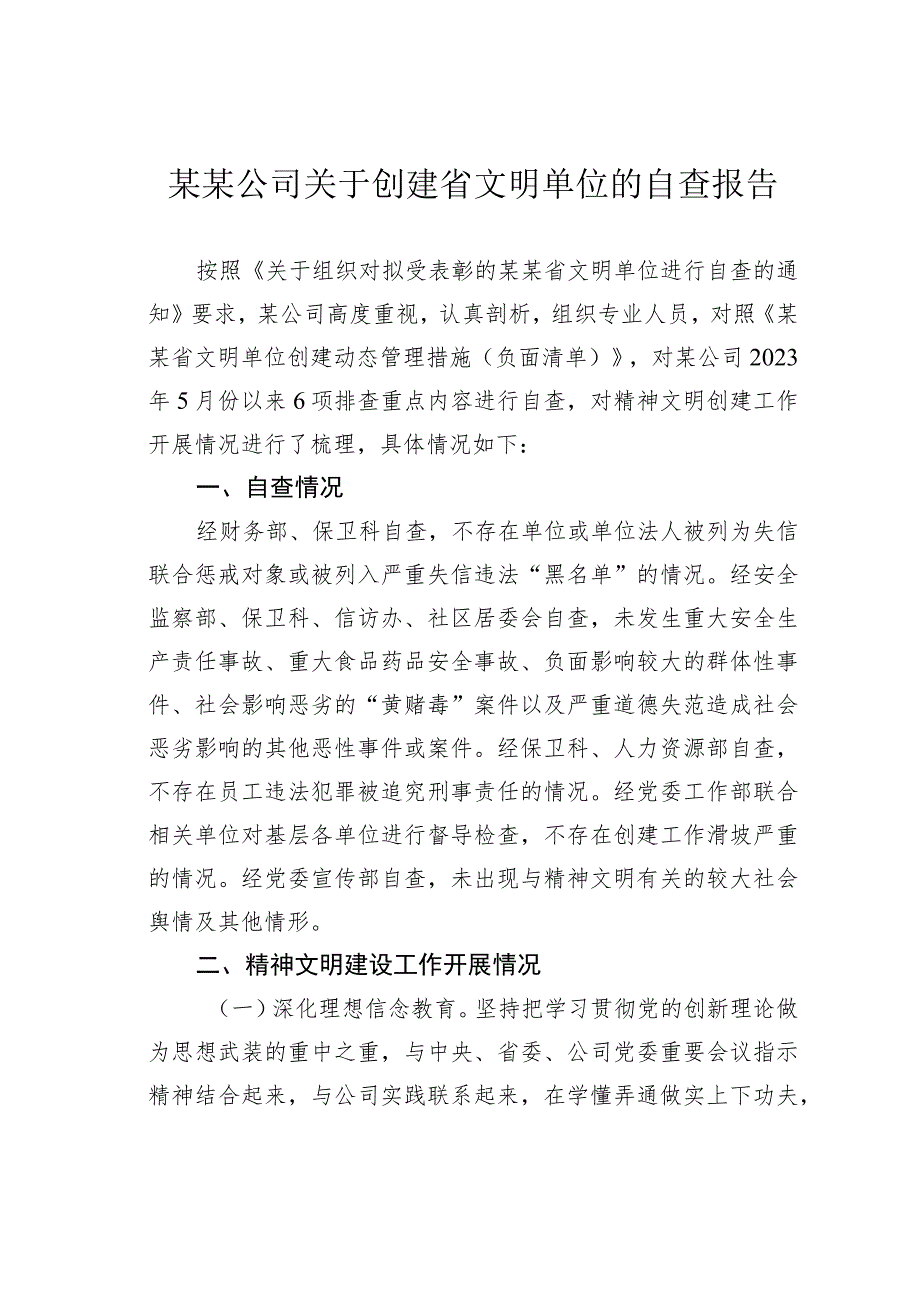 某某公司关于创建省文明单位的自查报告

按照《关于组织对拟受表彰的某某省文明单位进行自查的通知》要求，某公司高度重视，认真剖析，组织专业人员，对照《某某省文明单位创建动态管理措施（负面清单）》，对某公司2023年5月份以来6项排查重点内容进行自查，对精神文明创建工作开展情况进行了梳理，具体情况如下：

一、自查情况

经财务部、保卫科自查，不存在单位或单位法人被列为失信联合惩戒对象或被列入严重失信违法“黑名单”的情况。经安全监察部、保卫科、信访办、社区居委会自查，未发生重大安全生产责任事故、重大食品药品安全事故、负面影响较大的群体性事件、社会影响恶劣的“黄赌毒”案件以及严重道德失范造成社会恶劣影响的其他恶性事件或案件。经保卫科、人力资源部自查，不存在员工违法犯罪被追究刑事责任的情况。经党委工作部联合相关单位对基层各单位进行督导检查，不存在创建工作滑坡严重的情况。经党委宣传部自查，未出现与精神文明有关的较大社会舆情及其他情形。

二、精神文明建设工作开展情况

（一）深化理想信念教育。坚持把学习贯彻党的创新理论做为思想武装的重中之重，与中央、省委、公司党委重要会议指示精神结合起来，与公司实践联系起来，在学懂弄通做实上下功夫，